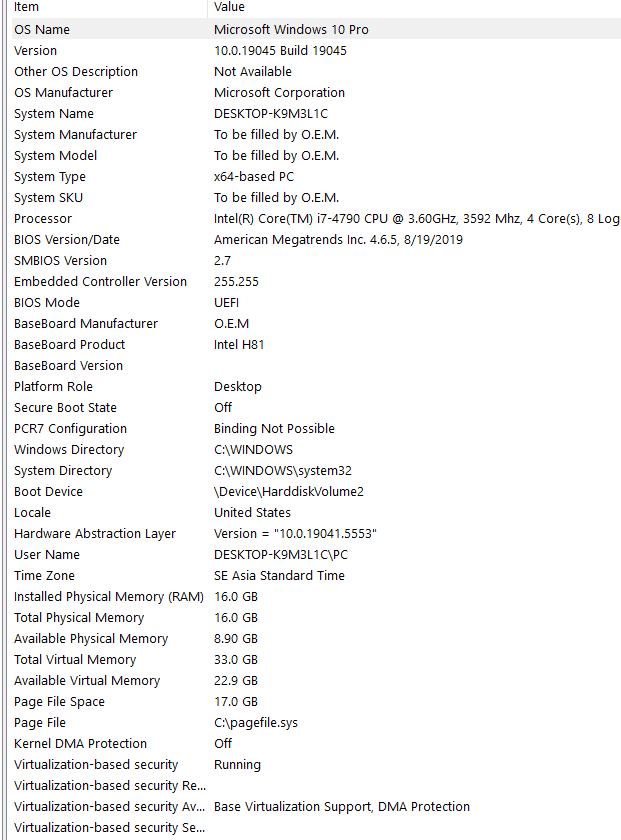 | Item | Value |
|---|---|
| OS Name | Microsoft Windows 10 Pro |
| Version | 10.0.19045 Build 19045 |
| Other OS Description | Not Available |
| OS Manufacturer | Microsoft Corporation |
| System Name | DESKTOP-K9M3L1C |
| System Manufacturer | To be filled by O.E.M. |
| System Model | To be filled by O.E.M. |
| System Type | x64-based PC |
| System SKU | To be filled by O.E.M. |
| Processor | Intel(R) Core(TM) i7-4790 CPU @ 3.60GHz, 3592 Mhz, 4 Core(s), 8 Log |
| BIOS Version/Date | American Megatrends Inc. 4.6.5, 8/19/2019 |
| SMBIOS Version | 2.7 |
| Embedded Controller Version | 255.255 |
| BIOS Mode | UEFI |
| BaseBoard Manufacturer | O.E.M |
| BaseBoard Product | Intel H81 |
| BaseBoard Version | |
| Platform Role | Desktop |
| Secure Boot State | Off |
| PCR7 Configuration | Binding Not Possible |
| Windows Directory | C:\WINDOWS |
| System Directory | C:\WINDOWS\system32 |
| Boot Device | \Device\HarddiskVolume2 |
| Locale | United States |
| Hardware Abstraction Layer | Version = "10.0.19041.5553" |
| User Name | DESKTOP-K9M3L1C\PC |
| Time Zone | SE Asia Standard Time |
| Installed Physical Memory (RAM) | 16.0 GB |
| Total Physical Memory | 16.0 GB |
| Available Physical Memory | 8.90 GB |
| Total Virtual Memory | 33.0 GB |
| Available Virtual Memory | 22.9 GB |
| Page File Space | 17.0 GB |
| Page File | C:\pagefile.sys |
| Kernel DMA Protection | Off |
| Virtualization-based security | Running |
| Virtualization-based security Re... | |
| Virtualization-based security Av... | Base Virtualization Support, DMA Protection |
| Virtualization-based security Se... | |